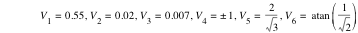 $V_1 = 0.55, V_2 = 0.02, V_3 = 0.007, V_4 = \pm 1, V_5 = \frac{2}{\sqrt{3}}, V_6 = \operatorname{atan}\left(\frac{1}{\sqrt{2}}\right)$